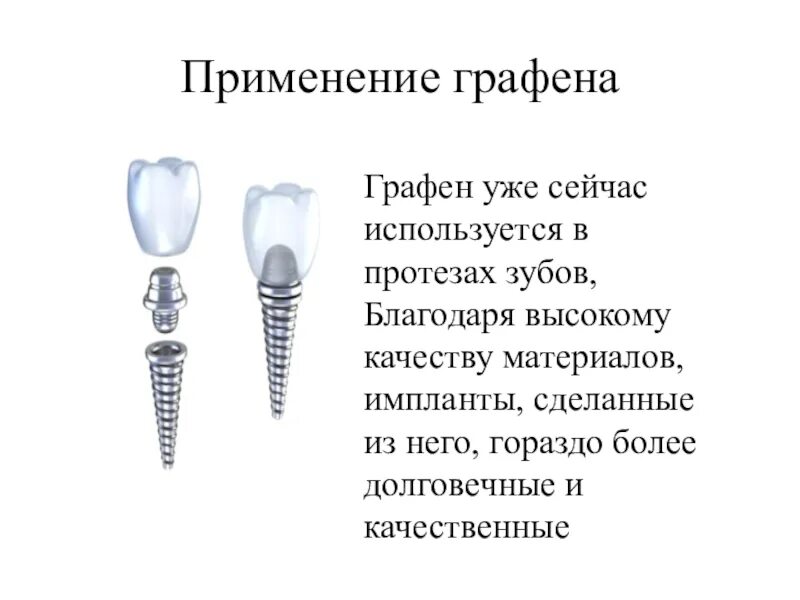 Применение графена

Графен уже сейчас используется в протезах зубов, Благодаря высокому качеству материалов, импланты, сделанные из него, гораздо более долговечные и качественные